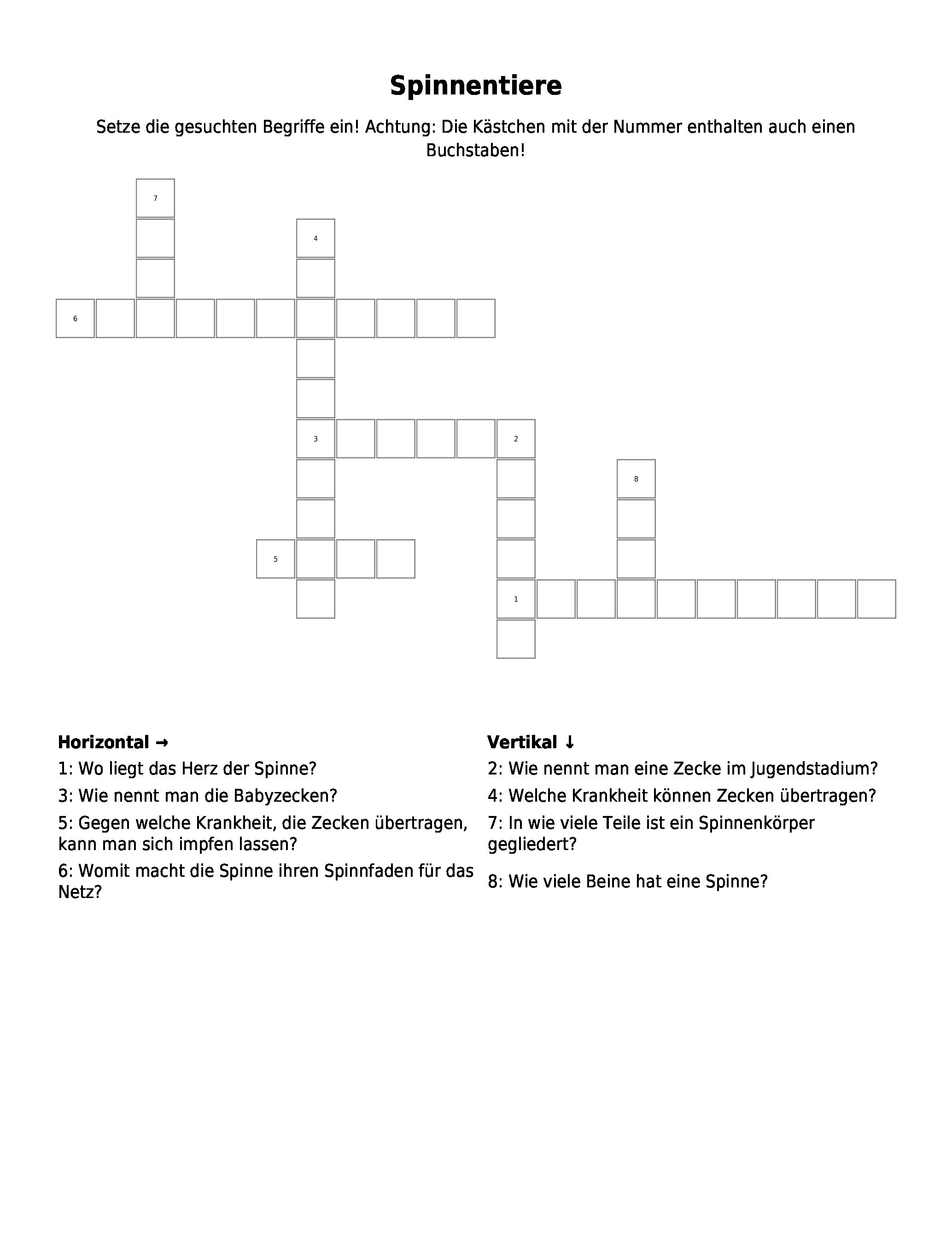 Spinnentiere

Setze die gesuchten Begriffe ein! Achtung: Die Kästchen mit der Nummer enthalten auch einen Buchstaben!

7
4
6
3
2
8
5
1

Horizontal →
1: Wo liegt das Herz der Spinne?
3: Wie nennt man die Babyzecken?
5: Gegen welche Krankheit, die Zecken übertragen, kann man sich impfen lassen?
6: Womit macht die Spinne ihren Spinnfaden für das Netz?

Vertikal ↓
2: Wie nennt man eine Zecke im Jugendstadium?
4: Welche Krankheit können Zecken übertragen?
7: In wie viele Teile ist ein Spinnenkörper gegliedert?
8: Wie viele Beine hat eine Spinne?